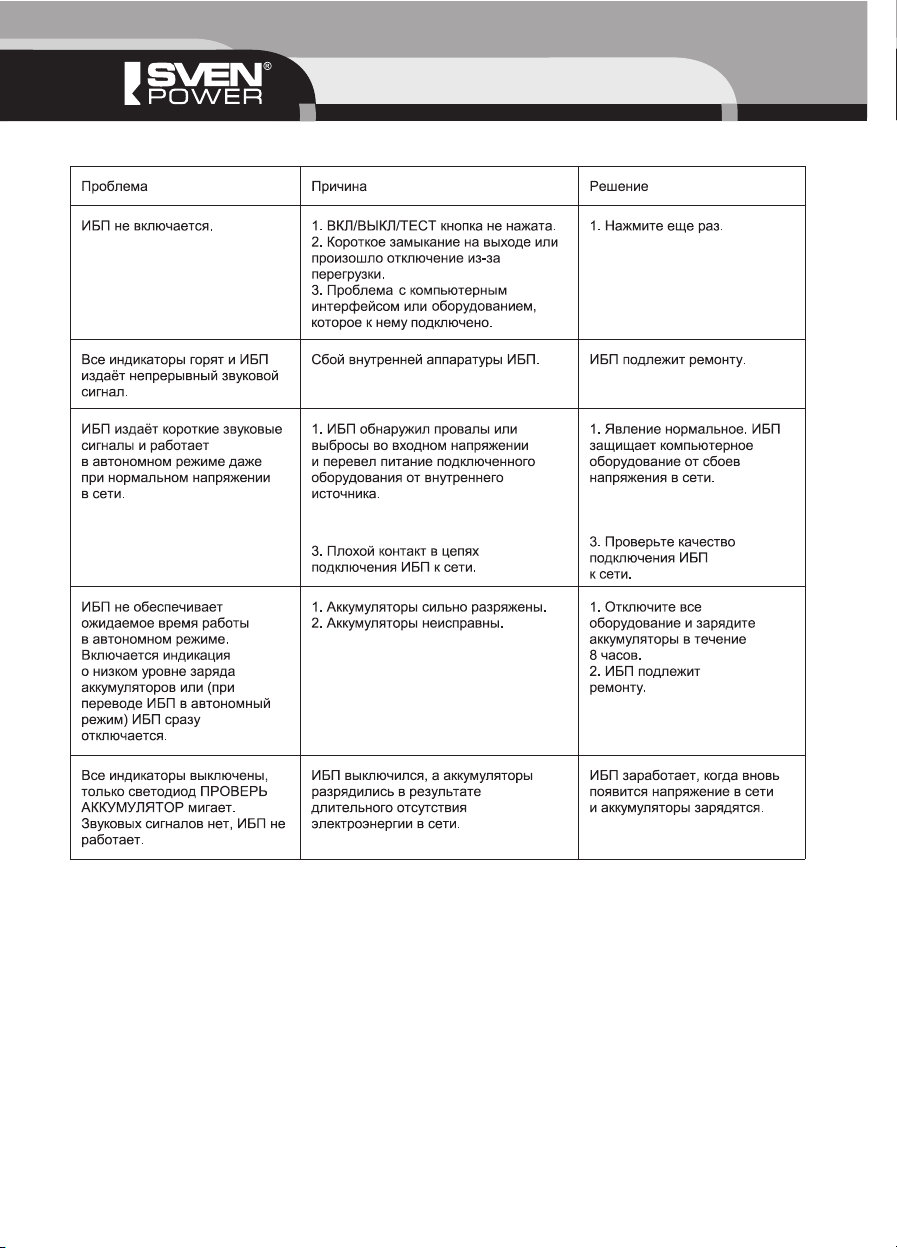 SVEN® POWER

| Проблема | Причина | Решение |
|---|---|---|
| ИБП не включается. | 1. ВКЛ/ВЫКЛ/ТЕСТ кнопка не нажата. 2. Короткое замыкание на выходе или произошло отключение из-за перегрузки. 3. Проблема с компьютерным интерфейсом или оборудованием, которое к нему подключено. | 1. Нажмите еще раз. |
| Все индикаторы горят и ИБП издаёт непрерывный звуковой сигнал. | Сбой внутренней аппаратуры ИБП. | ИБП подлежит ремонту. |
| ИБП издаёт короткие звуковые сигналы и работает в автономном режиме даже при нормальном напряжении в сети. | 1. ИБП обнаружил провалы или выбросы во входном напряжении и перевел питание подключенного оборудования от внутреннего источника. 3. Плохой контакт в цепях подключения ИБП к сети. | 1. Явление нормальное. ИБП защищает компьютерное оборудование от сбоев напряжения в сети. 3. Проверьте качество подключения ИБП к сети. |
| ИБП не обеспечивает ожидаемое время работы в автономном режиме. Включается индикация о низком уровне заряда аккумуляторов или (при переводе ИБП в автономный режим) ИБП сразу отключается. | 1. Аккумуляторы сильно разряжены. 2. Аккумуляторы неисправны. | 1. Отключите все оборудование и зарядите аккумуляторы в течение 8 часов. 2. ИБП подлежит ремонту. |
| Все индикаторы выключены, только светодиод ПРОВЕРЬ АККУМУЛЯТОР мигает. Звуковых сигналов нет, ИБП не работает. | ИБП выключился, а аккумуляторы разрядились в результате длительного отсутствия электроэнергии в сети. | ИБП заработает, когда вновь появится напряжение в сети и аккумуляторы зарядятся. |